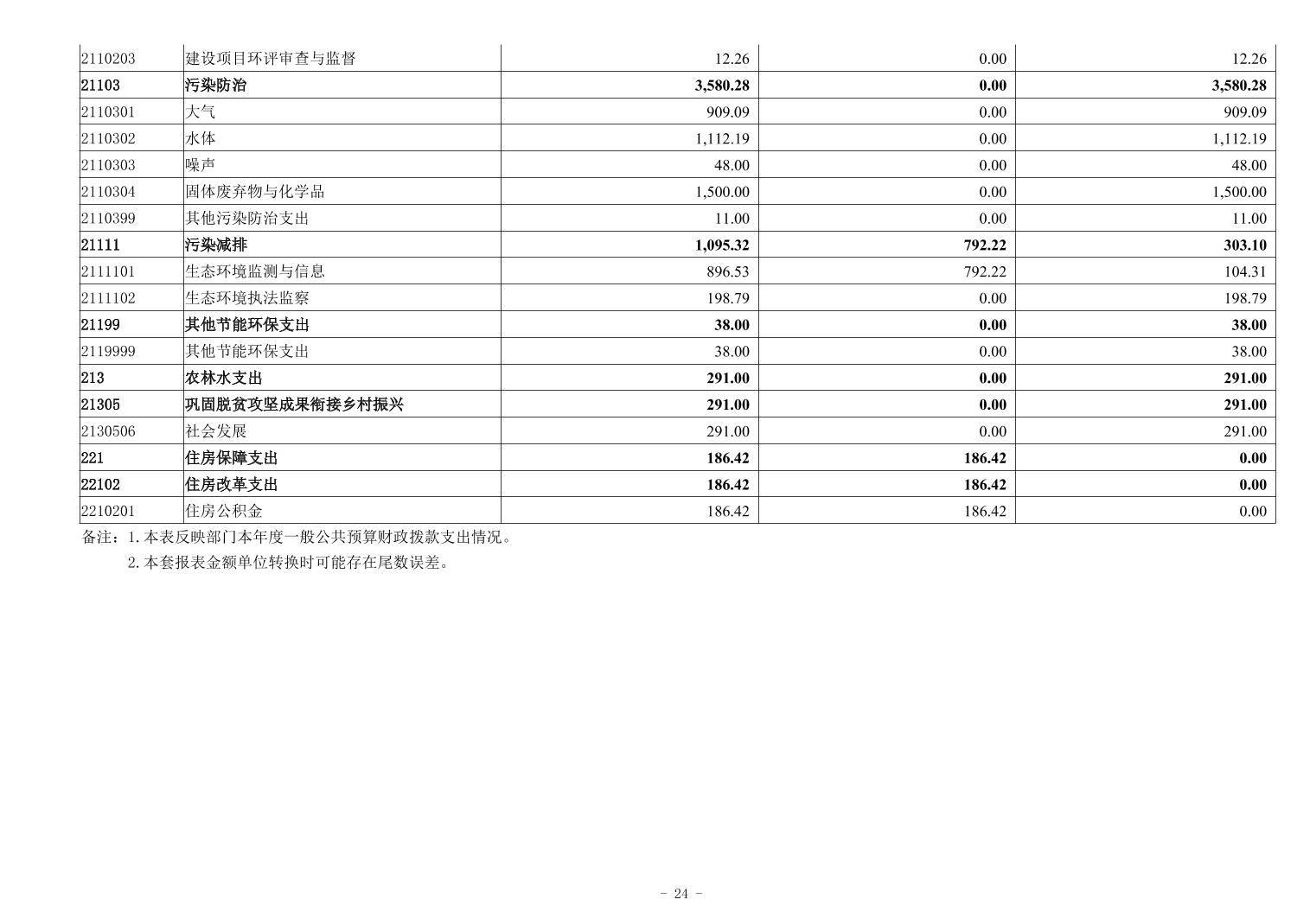 | 2110203 | 建设项目环评审查与监督 | 12.26 | 0.00 | 12.26 |
|---|---|---|---|---|
| 21103 | 污染防治 | 3,580.28 | 0.00 | 3,580.28 |
| 2110301 | 大气 | 909.09 | 0.00 | 909.09 |
| 2110302 | 水体 | 1,112.19 | 0.00 | 1,112.19 |
| 2110303 | 噪声 | 48.00 | 0.00 | 48.00 |
| 2110304 | 固体废弃物与化学品 | 1,500.00 | 0.00 | 1,500.00 |
| 2110399 | 其他污染防治支出 | 11.00 | 0.00 | 11.00 |
| 21111 | 污染减排 | 1,095.32 | 792.22 | 303.10 |
| 2111101 | 生态环境监测与信息 | 896.53 | 792.22 | 104.31 |
| 2111102 | 生态环境执法监察 | 198.79 | 0.00 | 198.79 |
| 21199 | 其他节能环保支出 | 38.00 | 0.00 | 38.00 |
| 2119999 | 其他节能环保支出 | 38.00 | 0.00 | 38.00 |
| 213 | 农林水支出 | 291.00 | 0.00 | 291.00 |
| 21305 | 巩固脱贫攻坚成果衔接乡村振兴 | 291.00 | 0.00 | 291.00 |
| 2130506 | 社会发展 | 291.00 | 0.00 | 291.00 |
| 221 | 住房保障支出 | 186.42 | 186.42 | 0.00 |
| 22102 | 住房改革支出 | 186.42 | 186.42 | 0.00 |
| 2210201 | 住房公积金 | 186.42 | 186.42 | 0.00 |

备注：1.本表反映部门本年度一般公共预算财政拨款支出情况。
2.本套报表金额单位转换时可能存在尾数误差。

- 24 -